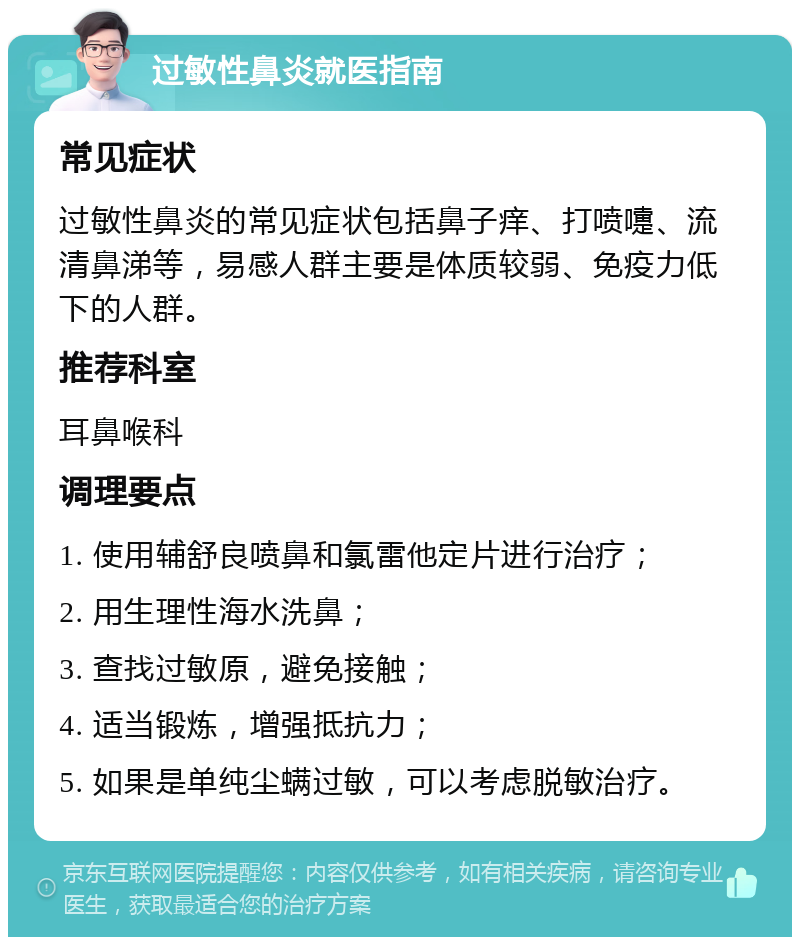 过敏性鼻炎就医指南

常见症状

过敏性鼻炎的常见症状包括鼻子痒、打喷嚏、流清鼻涕等，易感人群主要是体质较弱、免疫力低下的人群。

推荐科室

耳鼻喉科

调理要点

1. 使用辅舒良喷鼻和氯雷他定片进行治疗；

2. 用生理性海水洗鼻；

3. 查找过敏原，避免接触；

4. 适当锻炼，增强抵抗力；

5. 如果是单纯尘螨过敏，可以考虑脱敏治疗。

京东互联网医院提醒您：内容仅供参考，如有相关疾病，请咨询专业医生，获取最适合您的治疗方案